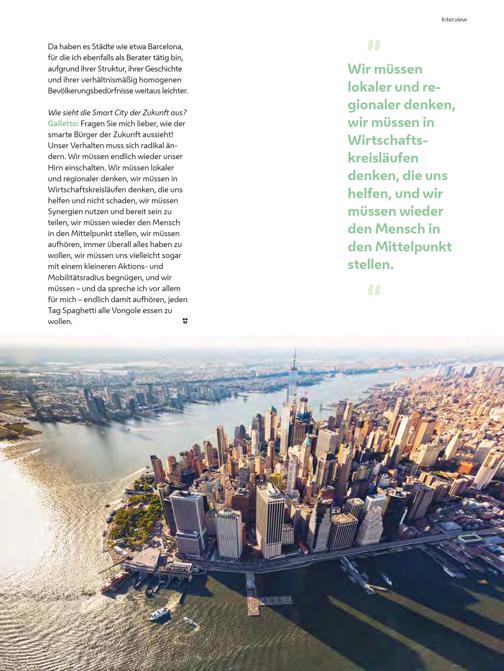 Interview

Da haben es Städte wie etwa Barcelona, für die ich ebenfalls als Berater tätig bin, aufgrund ihrer Struktur, ihrer Geschichte und ihrer verhältnismäßig homogenen Bevölkerungsbedürfnisse weitaus leichter.

Wie sieht die Smart City der Zukunft aus?
Galletto: Fragen Sie mich lieber, wie der smarte Bürger der Zukunft aussieht! Unser Verhalten muss sich radikal ändern. Wir müssen endlich wieder unser Hirn einschalten. Wir müssen lokaler und regionaler denken, wir müssen in Wirtschaftskreisläufen denken, die uns helfen und nicht schaden, wir müssen Synergien nutzen und bereit sein zu teilen, wir müssen wieder den Mensch in den Mittelpunkt stellen, wir müssen aufhören, immer überall alles haben zu wollen, wir müssen uns vielleicht sogar mit einem kleineren Aktions- und Mobilitätsradius begnügen, und wir müssen – und da spreche ich vor allem für mich – endlich damit aufhören, jeden Tag Spaghetti alle Vongole essen zu wollen.

"

Wir müssen lokaler und regionaler denken, wir müssen in Wirtschaftskreisläufen denken, die uns helfen, und wir müssen wieder den Mensch in den Mittelpunkt stellen.

"